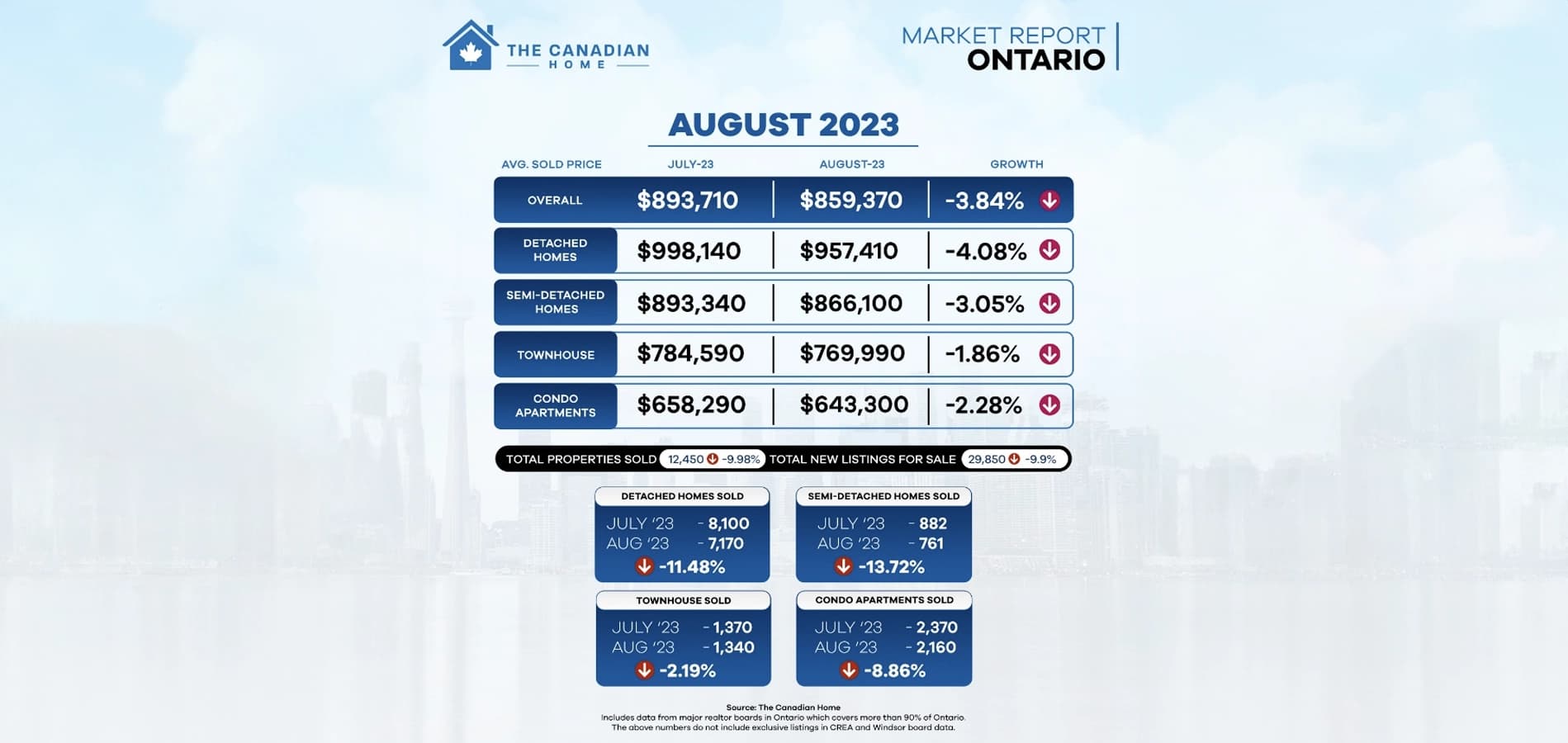 THE CANADIAN HOME

MARKET REPORT ONTARIO

AUGUST 2023

| AVG. SOLD PRICE | JULY-23 | AUGUST-23 | GROWTH |
|---|---|---|---|
| OVERALL | $893,710 | $859,370 | -3.84% |
| DETACHED HOMES | $998,140 | $957,410 | -4.08% |
| SEMI-DETACHED HOMES | $893,340 | $866,100 | -3.05% |
| TOWNHOUSE | $784,590 | $769,990 | -1.86% |
| CONDO APARTMENTS | $658,290 | $643,300 | -2.28% |

TOTAL PROPERTIES SOLD 12,450 -9.98% TOTAL NEW LISTINGS FOR SALE 29,850 -9.9%

DETACHED HOMES SOLD
JULY '23 - 8,100
AUG '23 - 7,170
-11.48%

SEMI-DETACHED HOMES SOLD
JULY '23 - 882
AUG '23 - 761
-13.72%

TOWNHOUSE SOLD
JULY '23 - 1,370
AUG '23 - 1,340
-2.19%

CONDO APARTMENTS SOLD
JULY '23 - 2,370
AUG '23 - 2,160
-8.86%

Source: The Canadian Home
Includes data from major realtor boards in Ontario which covers more than 90% of Ontario.
The above numbers do not include exclusive listings in CREA and Windsor board data.